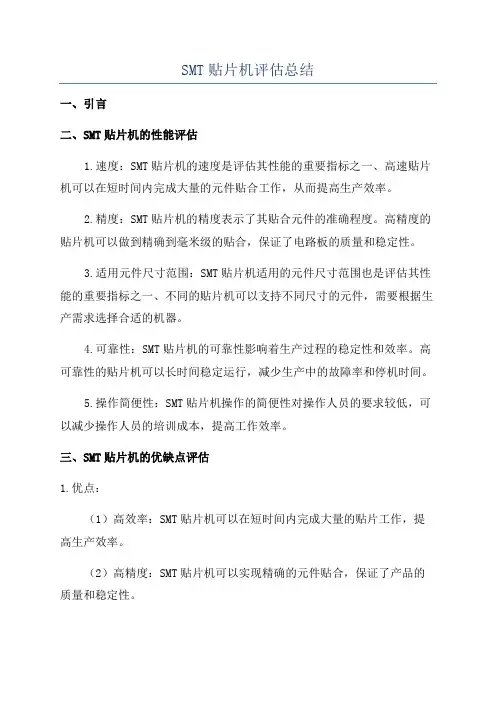 SMT贴片机评估总结

一、引言

二、SMT贴片机的性能评估

1.速度：SMT贴片机的速度是评估其性能的重要指标之一、高速贴片机可以在短时间内完成大量的元件贴合工作，从而提高生产效率。

2.精度：SMT贴片机的精度表示了其贴合元件的准确程度。高精度的贴片机可以做到精确到毫米级的贴合，保证了电路板的质量和稳定性。

3.适用元件尺寸范围：SMT贴片机适用的元件尺寸范围也是评估其性能的重要指标之一、不同的贴片机可以支持不同尺寸的元件，需要根据生产需求选择合适的机器。

4.可靠性：SMT贴片机的可靠性影响着生产过程的稳定性和效率。高可靠性的贴片机可以长时间稳定运行，减少生产中的故障率和停机时间。

5.操作简便性：SMT贴片机操作的简便性对操作人员的要求较低，可以减少操作人员的培训成本，提高工作效率。

三、SMT贴片机的优缺点评估

1.优点：

（1）高效率：SMT贴片机可以在短时间内完成大量的贴片工作，提高生产效率。

（2）高精度：SMT贴片机可以实现精确的元件贴合，保证了产品的质量和稳定性。